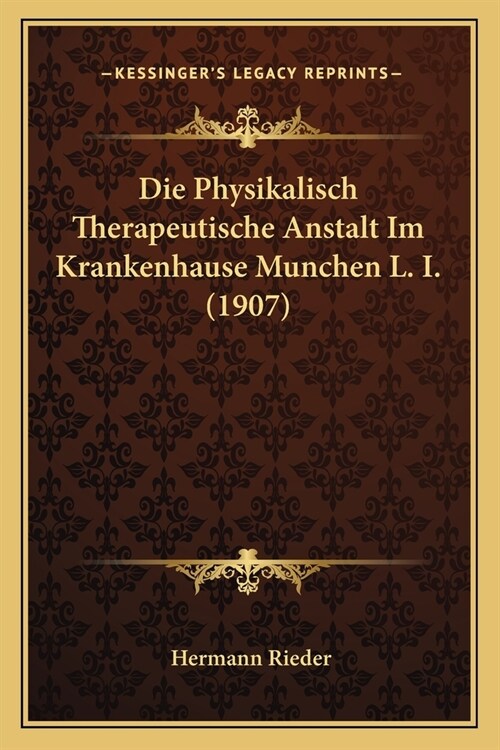 —KESSINGER'S LEGACY REPRINTS—

Die Physikalisch Therapeutische Anstalt Im Krankenhause Munchen L. I. (1907)

Hermann Rieder